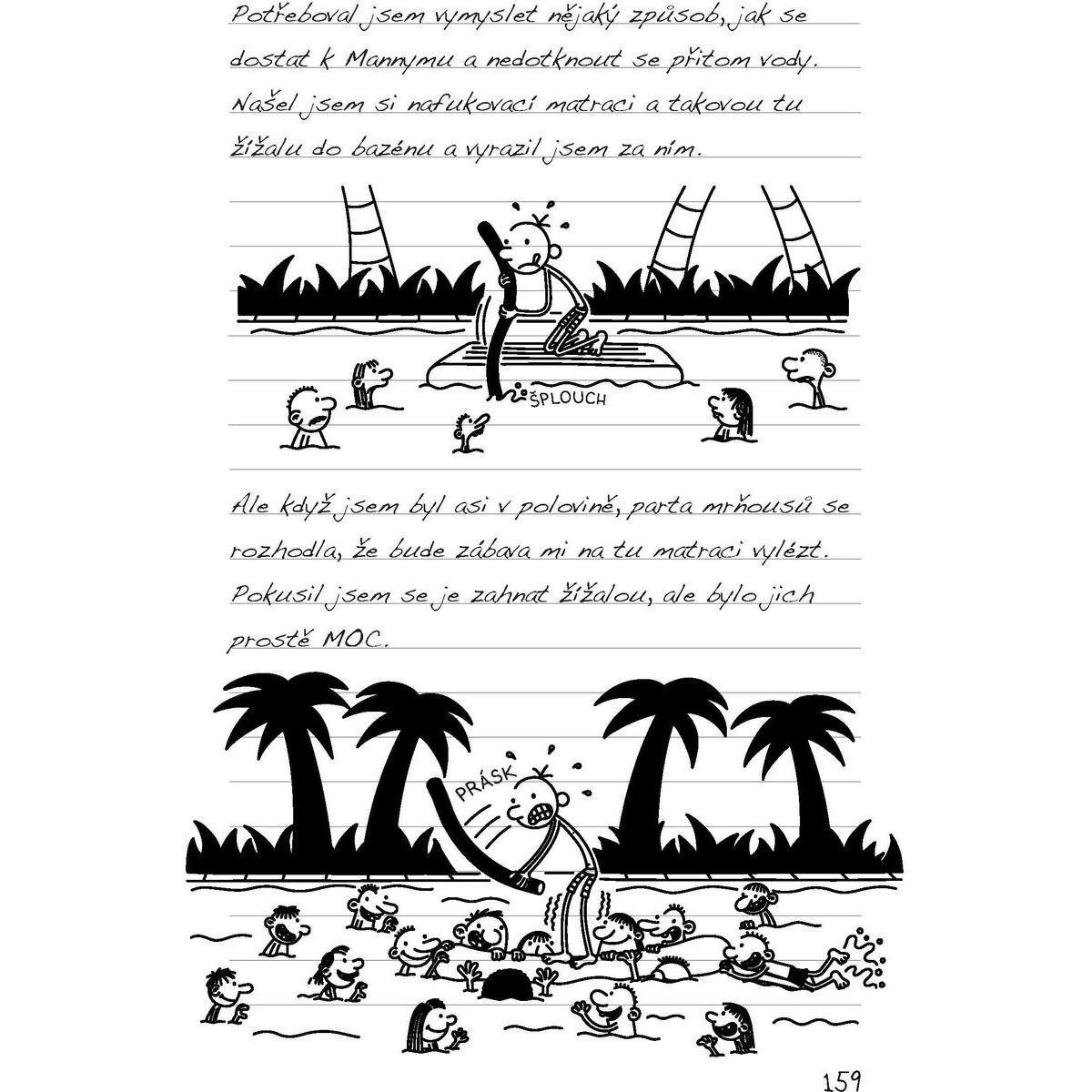 Potřeboval jsem vymyslet nějaký způsob, jak se dostat k Mannymu a nedotknout se přitom vody. Našel jsem si nafukovací matraci a takovou tu žížalu do bazénu a vyrazil jsem za ním.

ŠPLOUCH

Ale když jsem byl asi v polovině, parta mrňousů se rozhodla, že bude zábava mi na tu matraci vylézt. Pokusil jsem se je zahnat žížalou, ale bylo jich prostě MOC.

PRÁSK

159